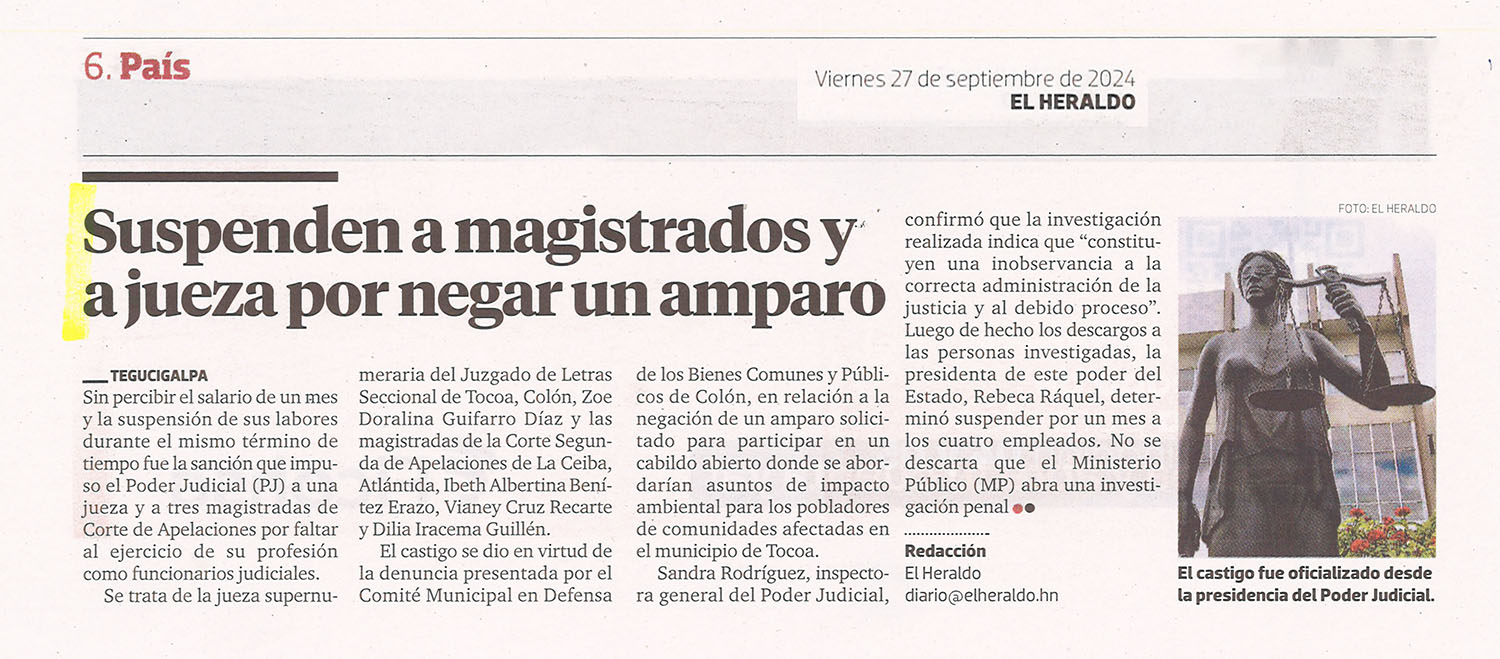 6. País

Viernes 27 de septiembre de 2024
EL HERALDO

Suspenden a magistrados y a jueza por negar un amparo

TEGUCIGALPA
Sin percibir el salario de un mes y la suspensión de sus labores durante el mismo término de tiempo fue la sanción que impuso el Poder Judicial (PJ) a una jueza y a tres magistradas de Corte de Apelaciones por faltar al ejercicio de su profesión como funcionarios judiciales.

Se trata de la jueza supernumeraria del Juzgado de Letras Seccional de Tocoa, Colón, Zoe Doralina Guifarro Díaz y las magistradas de la Corte Segunda de Apelaciones de La Ceiba, Atlántida, Ibeth Albertina Benítez Erazo, Vianey Cruz Recarte y Dilia Iracema Guillén.

El castigo se dio en virtud de la denuncia presentada por el Comité Municipal en Defensa de los Bienes Comunes y Públicos de Colón, en relación a la negación de un amparo solicitado para participar en un cabildo abierto donde se abordarían asuntos de impacto ambiental para los pobladores de comunidades afectadas en el municipio de Tocoa.

Sandra Rodríguez, inspectora general del Poder Judicial, confirmó que la investigación realizada indica que “constituyen una inobservancia a la correcta administración de la justicia y al debido proceso”. Luego de hecho los descargos a las personas investigadas, la presidenta de este poder del Estado, Rebeca Ráquel, determinó suspender por un mes a los cuatro empleados. No se descarta que el Ministerio Público (MP) abra una investigación penal

Redacción
El Heraldo
diario@elheraldo.hn

FOTO: EL HERALDO

El castigo fue oficializado desde la presidencia del Poder Judicial.